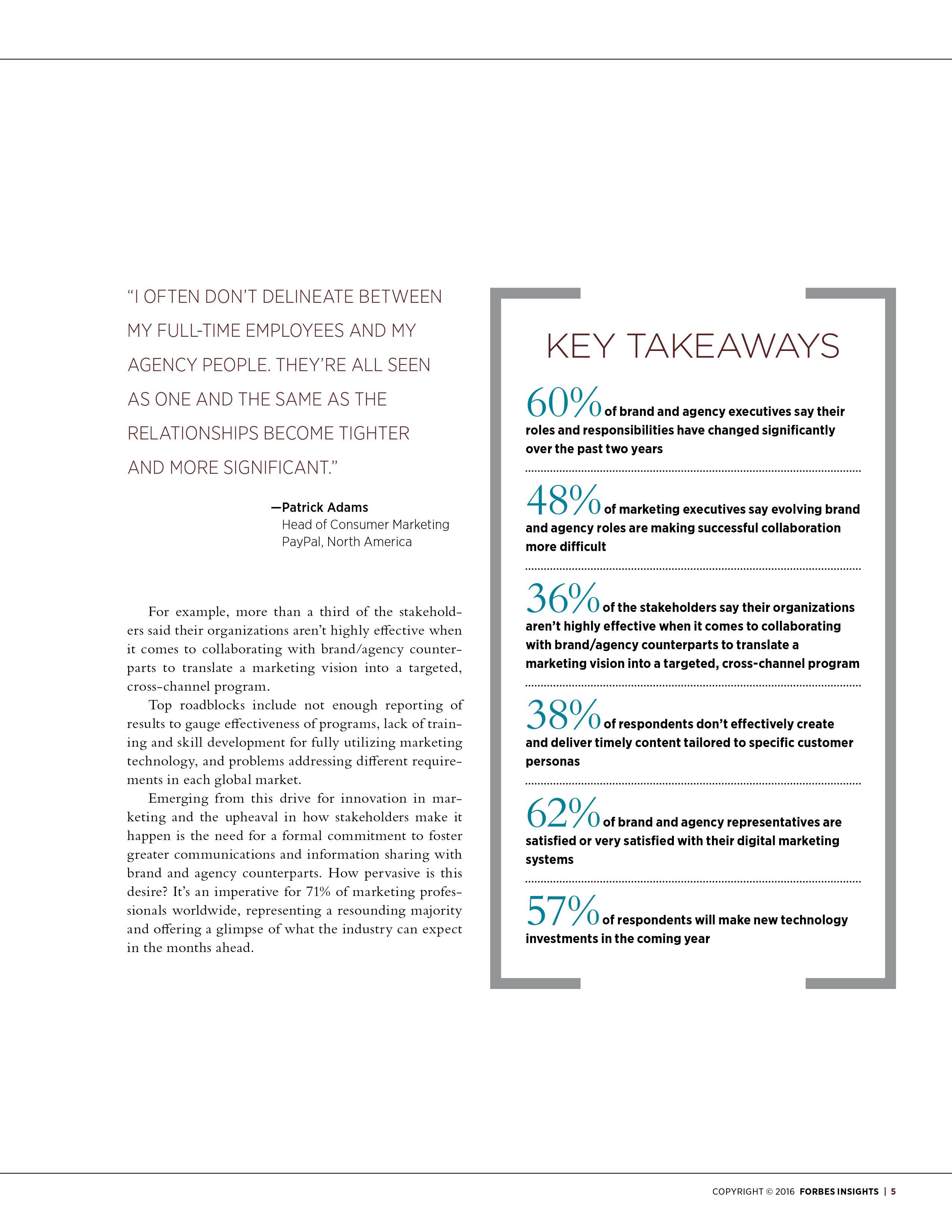 "I OFTEN DON'T DELINEATE BETWEEN MY FULL-TIME EMPLOYEES AND MY AGENCY PEOPLE. THEY'RE ALL SEEN AS ONE AND THE SAME AS THE RELATIONSHIPS BECOME TIGHTER AND MORE SIGNIFICANT."

—Patrick Adams
Head of Consumer Marketing
PayPal, North America

For example, more than a third of the stakeholders said their organizations aren't highly effective when it comes to collaborating with brand/agency counterparts to translate a marketing vision into a targeted, cross-channel program.

Top roadblocks include not enough reporting of results to gauge effectiveness of programs, lack of training and skill development for fully utilizing marketing technology, and problems addressing different requirements in each global market.

Emerging from this drive for innovation in marketing and the upheaval in how stakeholders make it happen is the need for a formal commitment to foster greater communications and information sharing with brand and agency counterparts. How pervasive is this desire? It's an imperative for 71% of marketing professionals worldwide, representing a resounding majority and offering a glimpse of what the industry can expect in the months ahead.

KEY TAKEAWAYS

60% of brand and agency executives say their roles and responsibilities have changed significantly over the past two years

48% of marketing executives say evolving brand and agency roles are making successful collaboration more difficult

36% of the stakeholders say their organizations aren't highly effective when it comes to collaborating with brand/agency counterparts to translate a marketing vision into a targeted, cross-channel program

38% of respondents don't effectively create and deliver timely content tailored to specific customer personas

62% of brand and agency representatives are satisfied or very satisfied with their digital marketing systems

57% of respondents will make new technology investments in the coming year

COPYRIGHT © 2016 FORBES INSIGHTS | 5